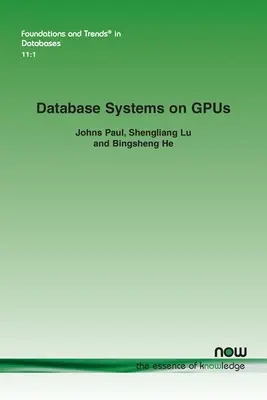 Foundations and Trends® in Databases
11:1

Database Systems on GPUs

Johns Paul, Shengliang Lu and Bingsheng He

now
the essence of knowledge